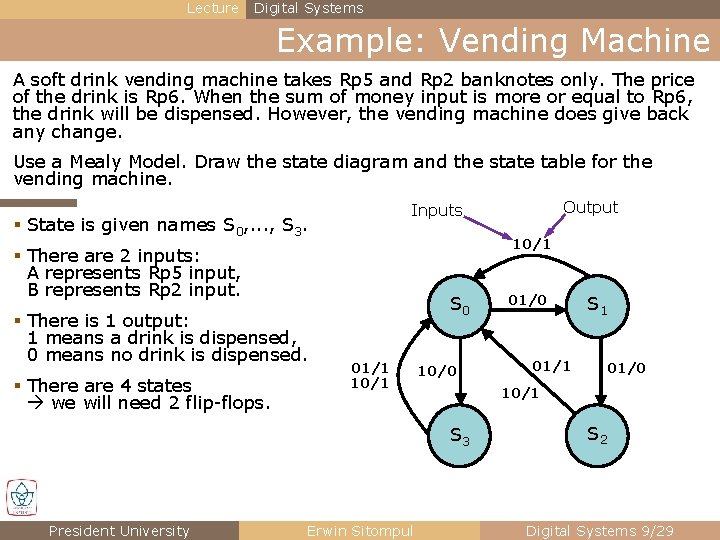 Lecture Digital Systems

Example: Vending Machine

A soft drink vending machine takes Rp5 and Rp2 banknotes only. The price of the drink is Rp6. When the sum of money input is more or equal to Rp6, the drink will be dispensed. However, the vending machine does give back any change.

Use a Mealy Model. Draw the state diagram and the state table for the vending machine.

▪ State is given names $S_0$,..., $S_3$.

▪ There are 2 inputs:
A represents Rp5 input,
B represents Rp2 input.

▪ There is 1 output:
1 means a drink is dispensed,
0 means no drink is dispensed.

▪ There are 4 states
→ we will need 2 flip-flops.

Inputs
Output
10/1
$S_0$
01/0
$S_1$
01/1
10/1
10/0
01/1
10/1
01/0
$S_3$
$S_2$

President University
Erwin Sitompul
Digital Systems 9/29